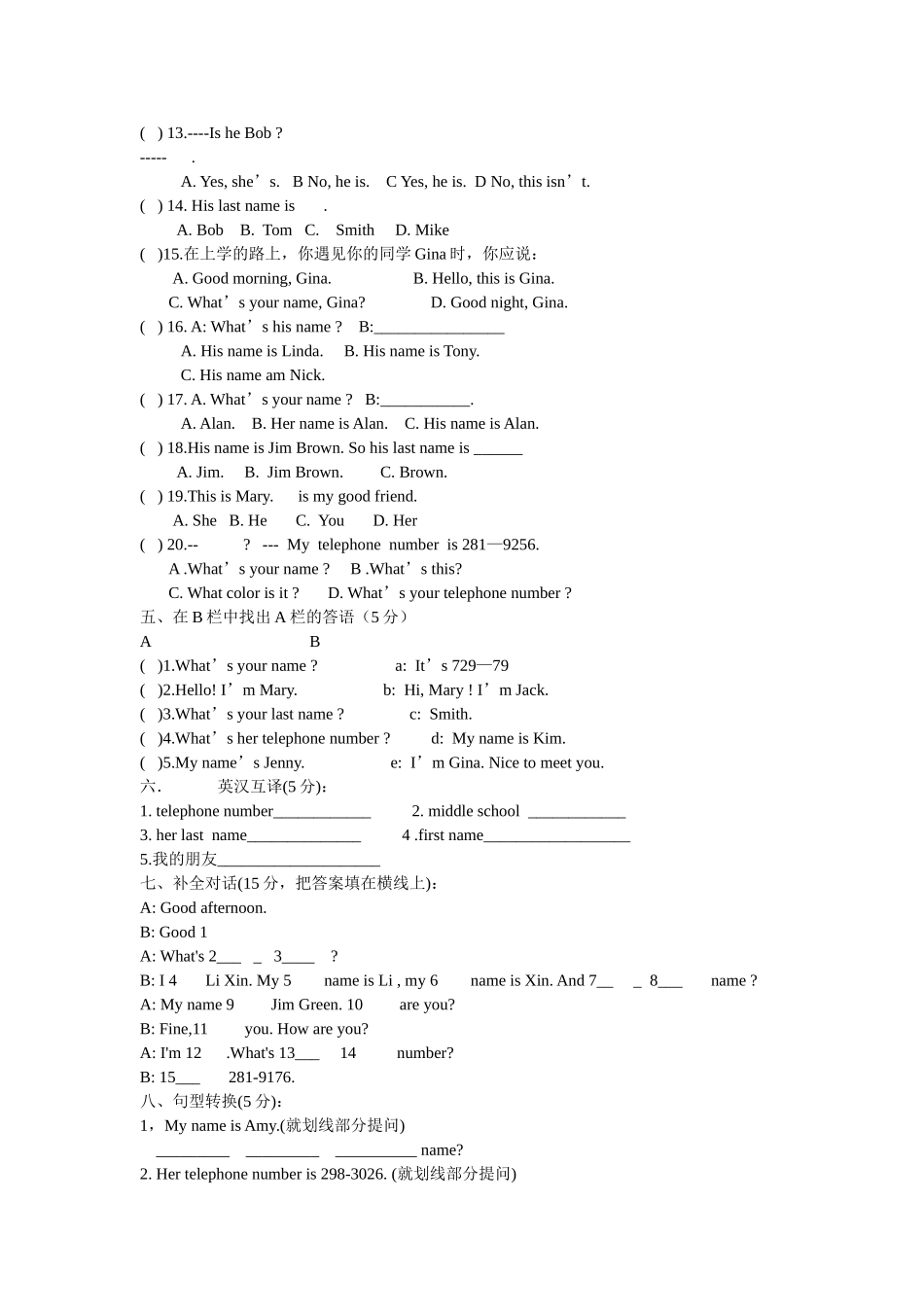 ( ) 13.----Is he Bob ?
----- .
A. Yes, she’s. B No, he is. C Yes, he is. D No, this isn’t.
( ) 14. His last name is .
A. Bob B. Tom C. Smith D. Mike
( )15.在上学的路上，你遇见你的同学 Gina 时，你应说：
A. Good morning, Gina. B. Hello, this is Gina.
C. What’s your name, Gina? D. Good night, Gina.
( ) 16. A: What’s his name ? B:________________
A. His name is Linda. B. His name is Tony.
C. His name am Nick.
( ) 17. A. What’s your name ? B:___________.
A. Alan. B. Her name is Alan. C. His name is Alan.
( ) 18.His name is Jim Brown. So his last name is ______
A. Jim. B. Jim Brown. C. Brown.
( ) 19.This is Mary. is my good friend.
A. She B. He C. You D. Her
( ) 20.-- ? --- My telephone number is 281—9256.
A .What’s your name ? B .What’s this?
C. What color is it ? D. What’s your telephone number ?
五、在 B 栏中找出 A 栏的答语（5 分）
A B
( )1.What’s your name ? a: It’s 729—79
( )2.Hello! I’m Mary. b: Hi, Mary ! I’m Jack.
( )3.What’s your last name ? c: Smith.
( )4.What’s her telephone number ? d: My name is Kim.
( )5.My name’s Jenny. e: I’m Gina. Nice to meet you.
六. 英汉互译(5 分)：
1. telephone number____________ 2. middle school ____________
3. her last name______________ 4 .first name__________________
5.我的朋友____________________
七、补全对话(15 分，把答案填在横线上)：
A: Good afternoon.
B: Good 1
A: What's 2___ _ 3____ ?
B: I 4 Li Xin. My 5 name is Li , my 6 name is Xin. And 7__ _ 8___ name ?
A: My name 9 Jim Green. 10 are you?
B: Fine,11 you. How are you?
A: I'm 12 .What's 13___ 14 number?
B: 15___ 281-9176.
八、句型转换(5 分)：
1，My name is Amy.(就划线部分提问)
_________ _________ __________ name?
2. Her telephone number is 298-3026. (就划线部分提问)